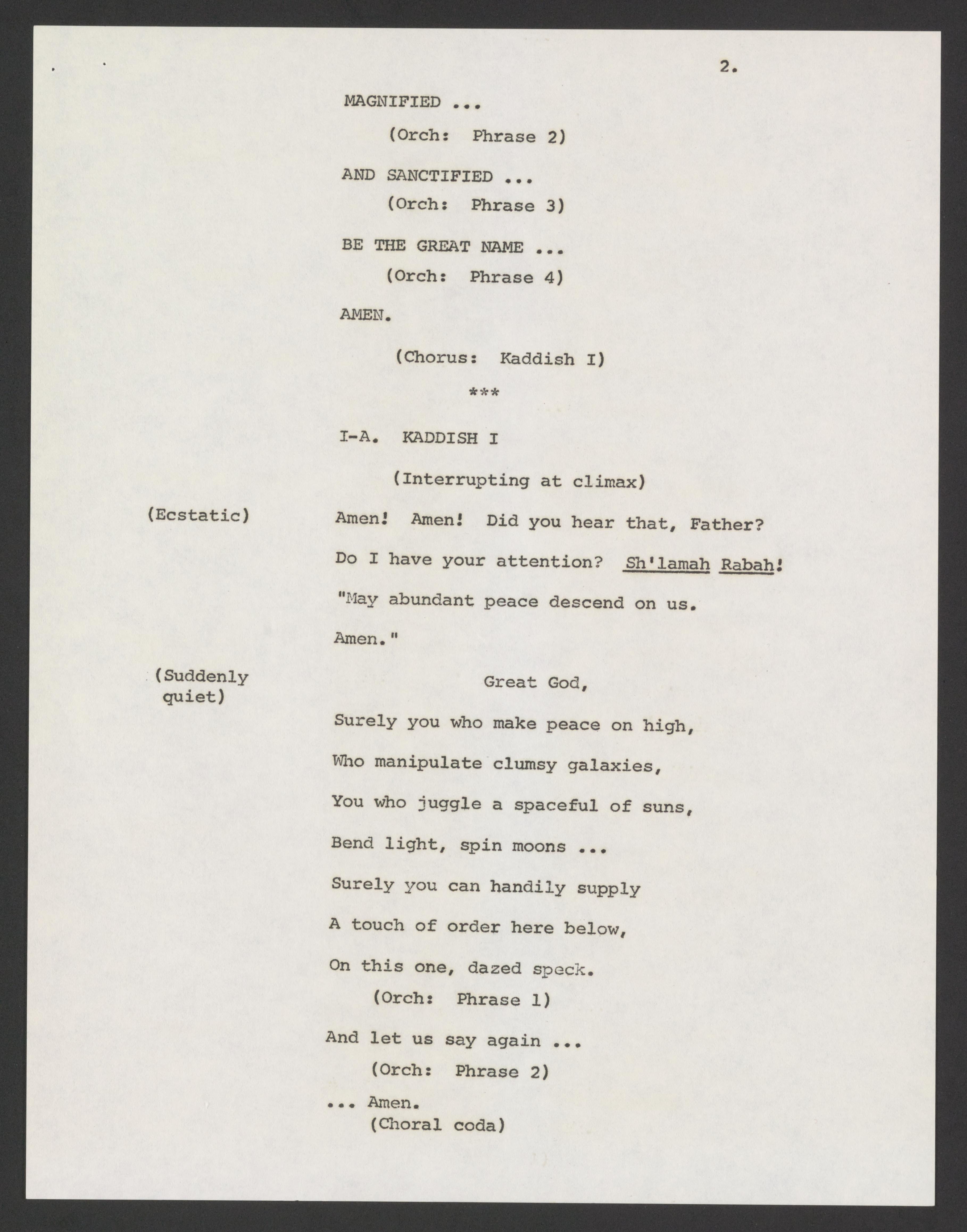 2.

MAGNIFIED ...

(Orch: Phrase 2)

AND SANCTIFIED ...

(Orch: Phrase 3)

BE THE GREAT NAME ...

(Orch: Phrase 4)

AMEN.

(Chorus: Kaddish I)

***

I-A. KADDISH I

(Interrupting at climax)

(Ecstatic) Amen! Amen! Did you hear that, Father?

Do I have your attention? Sh'lamah Rabah!

"May abundant peace descend on us.

Amen."

(Suddenly quiet) Great God,

Surely you who make peace on high,

Who manipulate clumsy galaxies,

You who juggle a spaceful of suns,

Bend light, spin moons ...

Surely you can handily supply

A touch of order here below,

On this one, dazed speck.

(Orch: Phrase 1)

And let us say again ...

(Orch: Phrase 2)

... Amen.

(Choral coda)